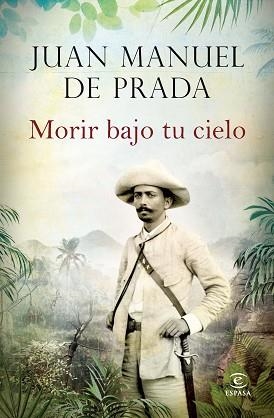 JUAN MANUEL DE PRADA

Morir bajo tu cielo

ESPASA